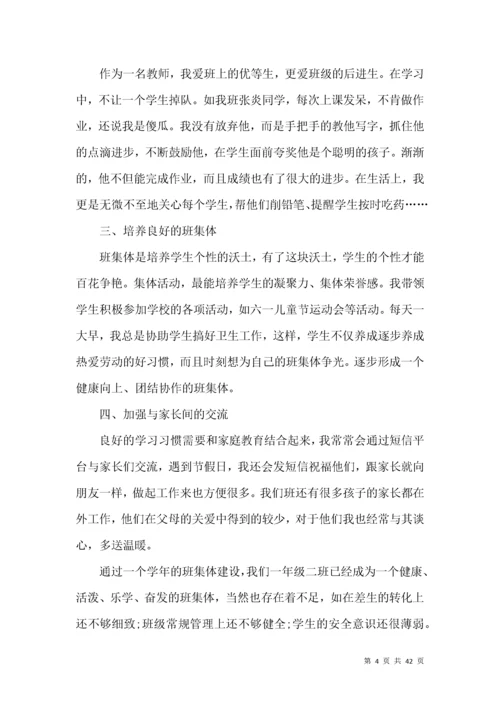 作为一名教师，我爱班上的优等生，更爱班级的后进生。在学习中，不让一个学生掉队。如我班张炎同学，每次上课发呆，不肯做作业，还说我是傻瓜。我没有放弃他，而是手把手的教他写字，抓住他的点滴进步，不断鼓励他，在学生面前夸奖他是个聪明的孩子。渐渐的，他不但能完成作业，而且成绩也有了很大的进步。在生活上，我更是无微不至地关心每个学生，帮他们削铅笔、提醒学生按时吃药……

三、培养良好的班集体

班集体是培养学生个性的沃土，有了这块沃土，学生的个性才能百花争艳。集体活动，最能培养学生的凝聚力、集体荣誉感。我带领学生积极参加学校的各项活动，如六一儿童节运动会等活动。每天一大早，我总是协助学生搞好卫生工作，这样，学生不仅养成逐步养成热爱劳动的好习惯，而且时刻想为自己的班集体争光。逐步形成一个健康向上、团结协作的班集体。

四、加强与家长间的交流

良好的学习习惯需要和家庭教育结合起来，我常常会通过短信平台与家长们交流，遇到节假日，我还会发短信祝福他们，跟家长就向朋友一样，做起工作来也方便很多。我们班还有很多孩子的家长都在外工作，他们在父母的关爱中得到的较少，对于他们我也经常与其谈心，多送温暖。

通过一个学年的班集体建设，我们一年级二班已经成为一个健康、活泼、乐学、奋发的班集体，当然也存在着不足，如在差生的转化上还不够细致；班级常规管理上还不够健全；学生的安全意识还很薄弱。

第 4 页 共 42 页